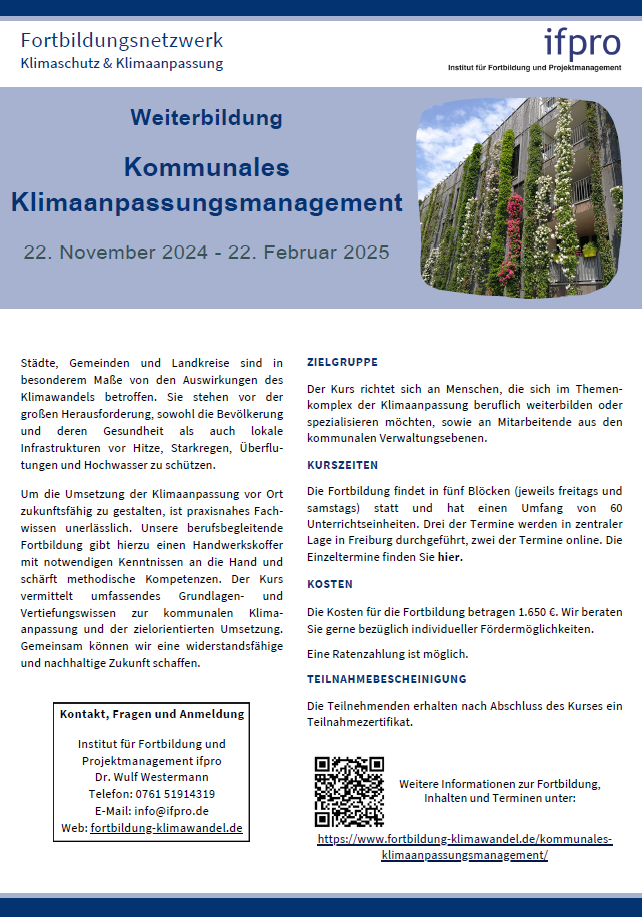 Fortbildungsnetzwerk
Klimaschutz & Klimaanpassung

ifpro
Institut für Fortbildung und Projektmanagement

Weiterbildung

Kommunales Klimaanpassungsmanagement

22. November 2024 - 22. Februar 2025

Städte, Gemeinden und Landkreise sind in besonderem Maße von den Auswirkungen des Klimawandels betroffen. Sie stehen vor der großen Herausforderung, sowohl die Bevölkerung und deren Gesundheit als auch lokale Infrastrukturen vor Hitze, Starkregen, Überflutungen und Hochwasser zu schützen.

Um die Umsetzung der Klimaanpassung vor Ort zukunftsfähig zu gestalten, ist praxisnahes Fachwissen unerlässlich. Unsere berufsbegleitende Fortbildung gibt hierzu einen Handwerkskoffer mit notwendigen Kenntnissen an die Hand und schärft methodische Kompetenzen. Der Kurs vermittelt umfassendes Grundlagen- und Vertiefungswissen zur kommunalen Klimaanpassung und der zielorientierten Umsetzung. Gemeinsam können wir eine widerstandsfähige und nachhaltige Zukunft schaffen.

Kontakt, Fragen und Anmeldung

Institut für Fortbildung und Projektmanagement ifpro
Dr. Wulf Westermann
Telefon: 0761 51914319
E-Mail: info@ifpro.de
Web: fortbildung-klimawandel.de

ZIELGRUPPE

Der Kurs richtet sich an Menschen, die sich im Themenkomplex der Klimaanpassung beruflich weiterbilden oder spezialisieren möchten, sowie an Mitarbeitende aus den kommunalen Verwaltungsebenen.

KURSZEITEN

Die Fortbildung findet in fünf Blöcken (jeweils freitags und samstags) statt und hat einen Umfang von 60 Unterrichtseinheiten. Drei der Termine werden in zentraler Lage in Freiburg durchgeführt, zwei der Termine online. Die Einzeltermine finden Sie hier.

KOSTEN

Die Kosten für die Fortbildung betragen 1.650 €. Wir beraten Sie gerne bezüglich individueller Fördermöglichkeiten.

Eine Ratenzahlung ist möglich.

TEILNAHMEBESCHEINIGUNG

Die Teilnehmenden erhalten nach Abschluss des Kurses ein Teilnahmezertifikat.

Weitere Informationen zur Fortbildung, Inhalten und Terminen unter:

https://www.fortbildung-klimawandel.de/kommunales-klimaanpassungsmanagement/